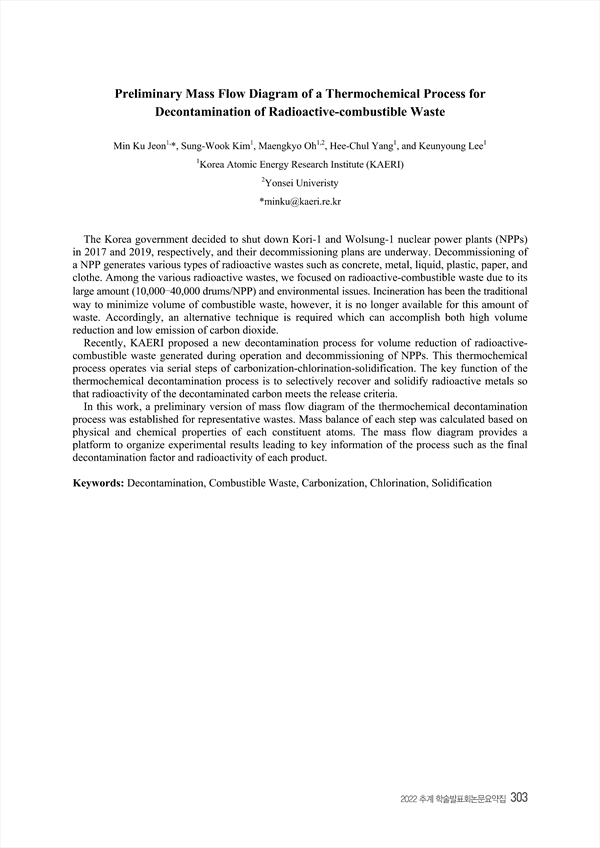 Preliminary Mass Flow Diagram of a Thermochemical Process for Decontamination of Radioactive-combustible Waste

Min Ku Jeon$^{1,*}$, Sung-Wook Kim$^{1}$, Maengkyo Oh$^{1,2}$, Hee-Chul Yang$^{1}$, and Keunyoung Lee$^{1}$
$^{1}$Korea Atomic Energy Research Institute (KAERI)
$^{2}$Yonsei Univeristy
*minku@kaeri.re.kr

The Korea government decided to shut down Kori-1 and Wolsung-1 nuclear power plants (NPPs) in 2017 and 2019, respectively, and their decommissioning plans are underway. Decommissioning of a NPP generates various types of radioactive wastes such as concrete, metal, liquid, plastic, paper, and clothe. Among the various radioactive wastes, we focused on radioactive-combustible waste due to its large amount (10,000–40,000 drums/NPP) and environmental issues. Incineration has been the traditional way to minimize volume of combustible waste, however, it is no longer available for this amount of waste. Accordingly, an alternative technique is required which can accomplish both high volume reduction and low emission of carbon dioxide.

Recently, KAERI proposed a new decontamination process for volume reduction of radioactive-combustible waste generated during operation and decommissioning of NPPs. This thermochemical process operates via serial steps of carbonization-chlorination-solidification. The key function of the thermochemical decontamination process is to selectively recover and solidify radioactive metals so that radioactivity of the decontaminated carbon meets the release criteria.

In this work, a preliminary version of mass flow diagram of the thermochemical decontamination process was established for representative wastes. Mass balance of each step was calculated based on physical and chemical properties of each constituent atoms. The mass flow diagram provides a platform to organize experimental results leading to key information of the process such as the final decontamination factor and radioactivity of each product.

Keywords: Decontamination, Combustible Waste, Carbonization, Chlorination, Solidification

2022 추계 학술발표회논문요약집 303